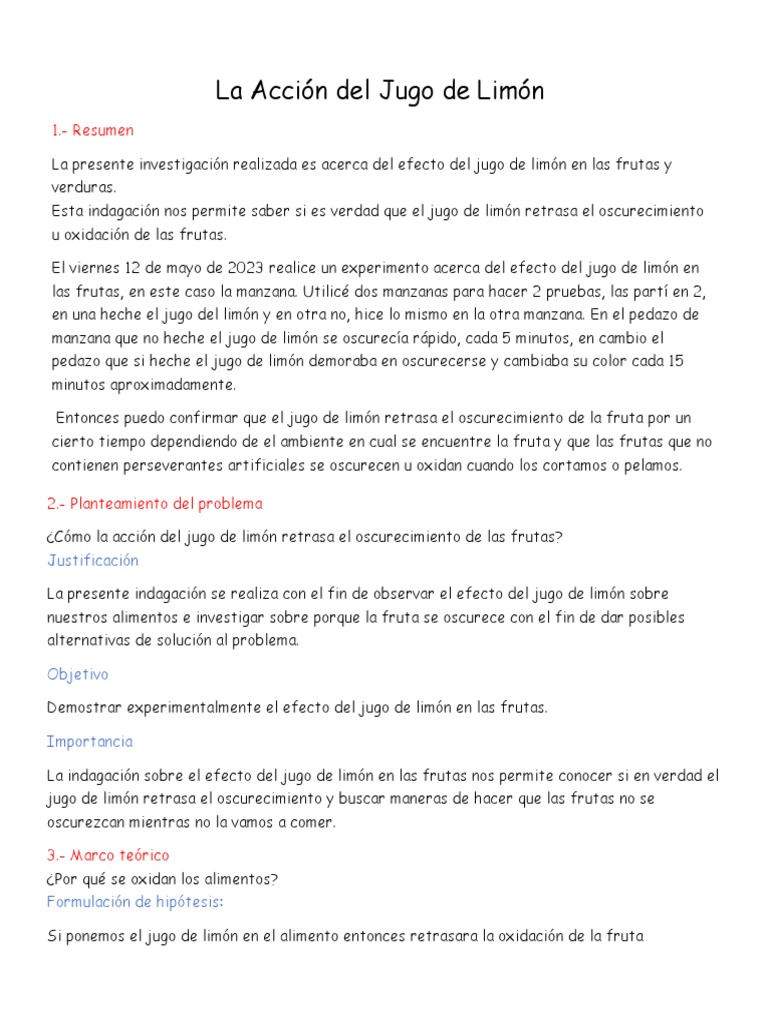 La Acción del Jugo de Limón

1.- Resumen

La presente investigación realizada es acerca del efecto del jugo de limón en las frutas y verduras.
Esta indagación nos permite saber si es verdad que el jugo de limón retrasa el oscurecimiento u oxidación de las frutas.

El viernes 12 de mayo de 2023 realice un experimento acerca del efecto del jugo de limón en las frutas, en este caso la manzana. Utilicé dos manzanas para hacer 2 pruebas, las partí en 2, en una heche el jugo del limón y en otra no, hice lo mismo en la otra manzana. En el pedazo de manzana que no heche el jugo de limón se oscurecía rápido, cada 5 minutos, en cambio el pedazo que si heche el jugo de limón demoraba en oscurecerse y cambiaba su color cada 15 minutos aproximadamente.

Entonces puedo confirmar que el jugo de limón retrasa el oscurecimiento de la fruta por un cierto tiempo dependiendo de el ambiente en cual se encuentre la fruta y que las frutas que no contienen perseverantes artificiales se oscurecen u oxidan cuando los cortamos o pelamos.

2.- Planteamiento del problema

¿Cómo la acción del jugo de limón retrasa el oscurecimiento de las frutas?
Justificación

La presente indagación se realiza con el fin de observar el efecto del jugo de limón sobre nuestros alimentos e investigar sobre porque la fruta se oscurece con el fin de dar posibles alternativas de solución al problema.

Objetivo

Demostrar experimentalmente el efecto del jugo de limón en las frutas.

Importancia

La indagación sobre el efecto del jugo de limón en las frutas nos permite conocer si en verdad el jugo de limón retrasa el oscurecimiento y buscar maneras de hacer que las frutas no se oscurezcan mientras no la vamos a comer.

3.- Marco teórico
¿Por qué se oxidan los alimentos?
Formulación de hipótesis:

Si ponemos el jugo de limón en el alimento entonces retrasara la oxidación de la fruta